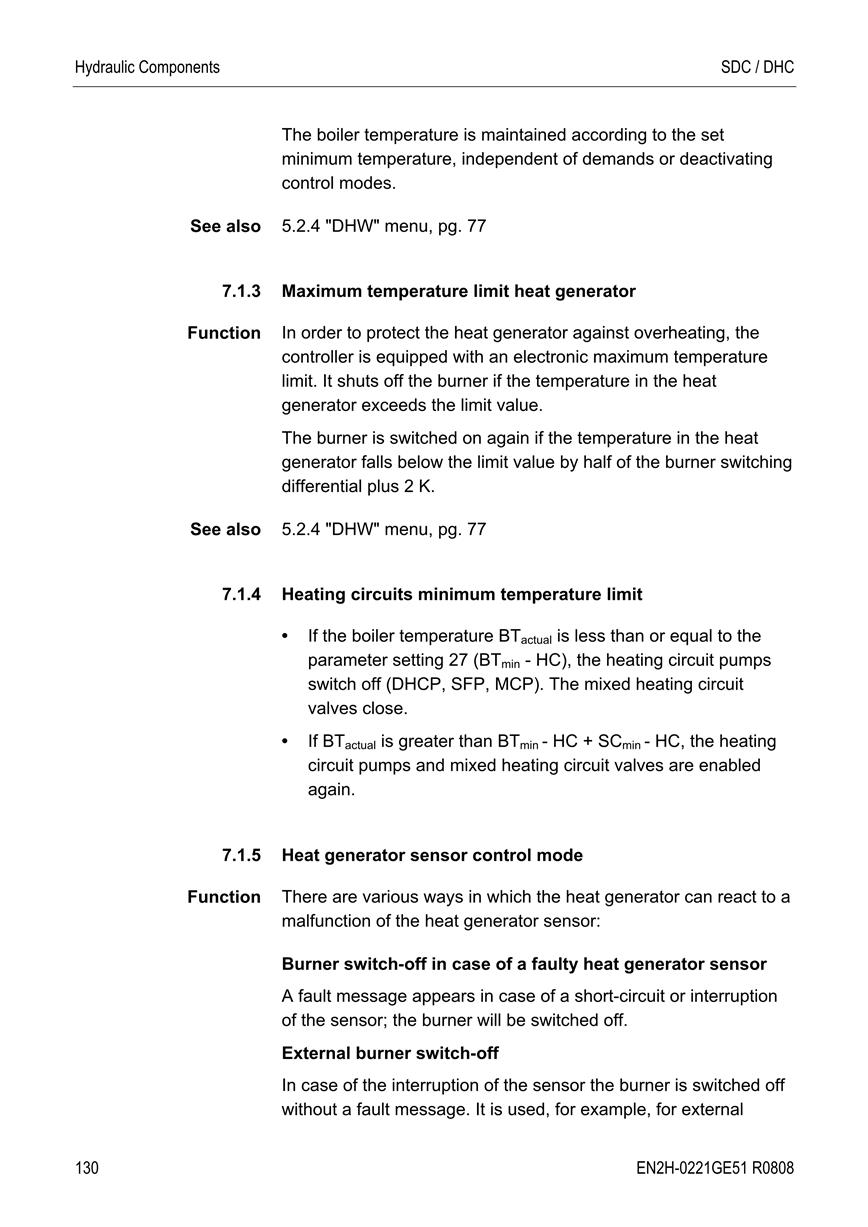 Hydraulic Components

SDC / DHC

The boiler temperature is maintained according to the set minimum temperature, independent of demands or deactivating control modes.

See also 5.2.4 "DHW" menu, pg. 77

7.1.3 Maximum temperature limit heat generator

Function In order to protect the heat generator against overheating, the controller is equipped with an electronic maximum temperature limit. It shuts off the burner if the temperature in the heat generator exceeds the limit value.

The burner is switched on again if the temperature in the heat generator falls below the limit value by half of the burner switching differential plus 2 K.

See also 5.2.4 "DHW" menu, pg. 77

7.1.4 Heating circuits minimum temperature limit

• If the boiler temperature $BT_{actual}$ is less than or equal to the parameter setting 27 ($BT_{min}$ - HC), the heating circuit pumps switch off (DHCP, SFP, MCP). The mixed heating circuit valves close.

• If $BT_{actual}$ is greater than $BT_{min}$ - HC + $SC_{min}$ - HC, the heating circuit pumps and mixed heating circuit valves are enabled again.

7.1.5 Heat generator sensor control mode

Function There are various ways in which the heat generator can react to a malfunction of the heat generator sensor:

Burner switch-off in case of a faulty heat generator sensor

A fault message appears in case of a short-circuit or interruption of the sensor; the burner will be switched off.

External burner switch-off

In case of the interruption of the sensor the burner is switched off without a fault message. It is used, for example, for external

130

EN2H-0221GE51 R0808